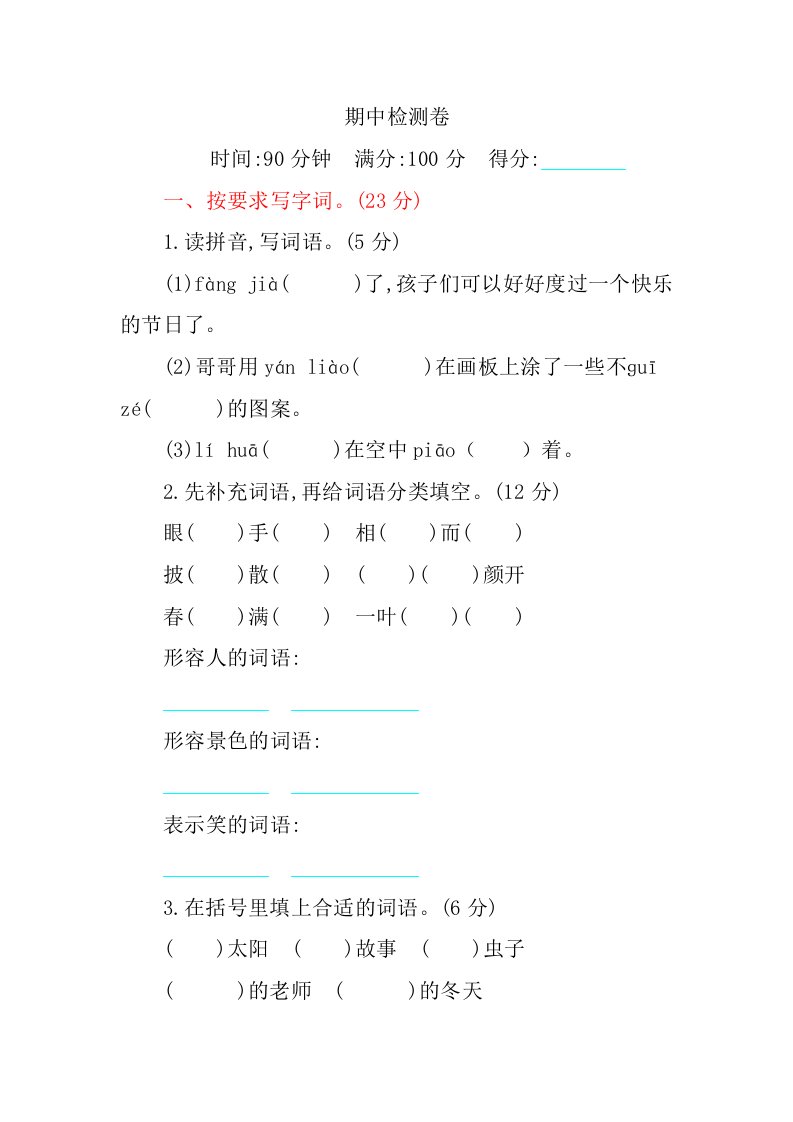 期中检测卷

时间:90 分钟　满分:100 分　得分:________

一、按要求写字词。(23 分)

1.读拼音,写词语。(5 分)

(1)fàng jià(　　)了,孩子们可以好好度过一个快乐的节日了。

(2)哥哥用 yán liào(　　)在画板上涂了一些不guī zé(　　)的图案。

(3)lí huā(　　)在空中 piāo(　　)着。

2.先补充词语,再给词语分类填空。(12 分)

眼(　)手(　)　相(　)而(　)

披(　)散(　)　(　)(　)颜开

春(　)满(　)　一叶(　)(　)

形容人的词语:

________　________

形容景色的词语:

________　________

表示笑的词语:

________　________

3.在括号里填上合适的词语。(6 分)

(　)太阳　(　)故事　(　)虫子

(　　)的老师　(　　)的冬天